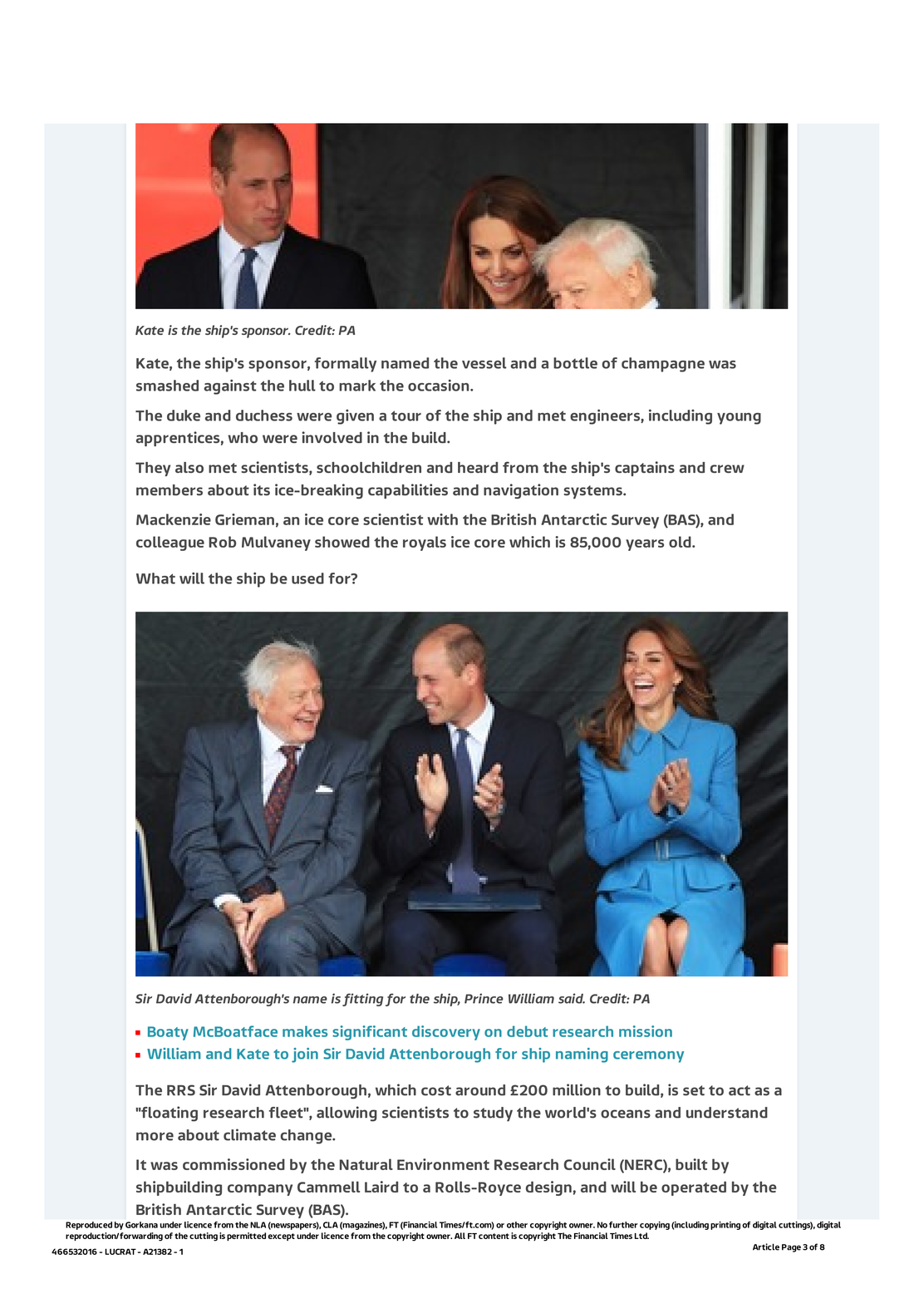 Kate is the ship's sponsor. Credit: PA

Kate, the ship's sponsor, formally named the vessel and a bottle of champagne was smashed against the hull to mark the occasion.

The duke and duchess were given a tour of the ship and met engineers, including young apprentices, who were involved in the build.

They also met scientists, schoolchildren and heard from the ship's captains and crew members about its ice-breaking capabilities and navigation systems.

Mackenzie Grieman, an ice core scientist with the British Antarctic Survey (BAS), and colleague Rob Mulvaney showed the royals ice core which is 85,000 years old.

What will the ship be used for?

Sir David Attenborough's name is fitting for the ship, Prince William said. Credit: PA

• Boaty McBoatface makes significant discovery on debut research mission
• William and Kate to join Sir David Attenborough for ship naming ceremony

The RRS Sir David Attenborough, which cost around £200 million to build, is set to act as a "floating research fleet", allowing scientists to study the world's oceans and understand more about climate change.

It was commissioned by the Natural Environment Research Council (NERC), built by shipbuilding company Cammell Laird to a Rolls-Royce design, and will be operated by the British Antarctic Survey (BAS).

Reproduced by Gorkana under licence from the NLA (newspapers), CLA (magazines), FT (Financial Times/ft.com) or other copyright owner. No further copying (including printing of digital cuttings), digital reproduction/forwarding of the cutting is permitted except under licence from the copyright owner. All FT content is copyright The Financial Times Ltd.

466532016 - LUCRAT - A21382 - 1

Article Page 3 of 8